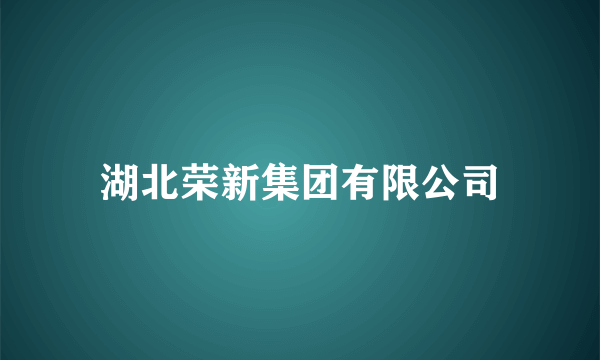 湖北荣新集团有限公司